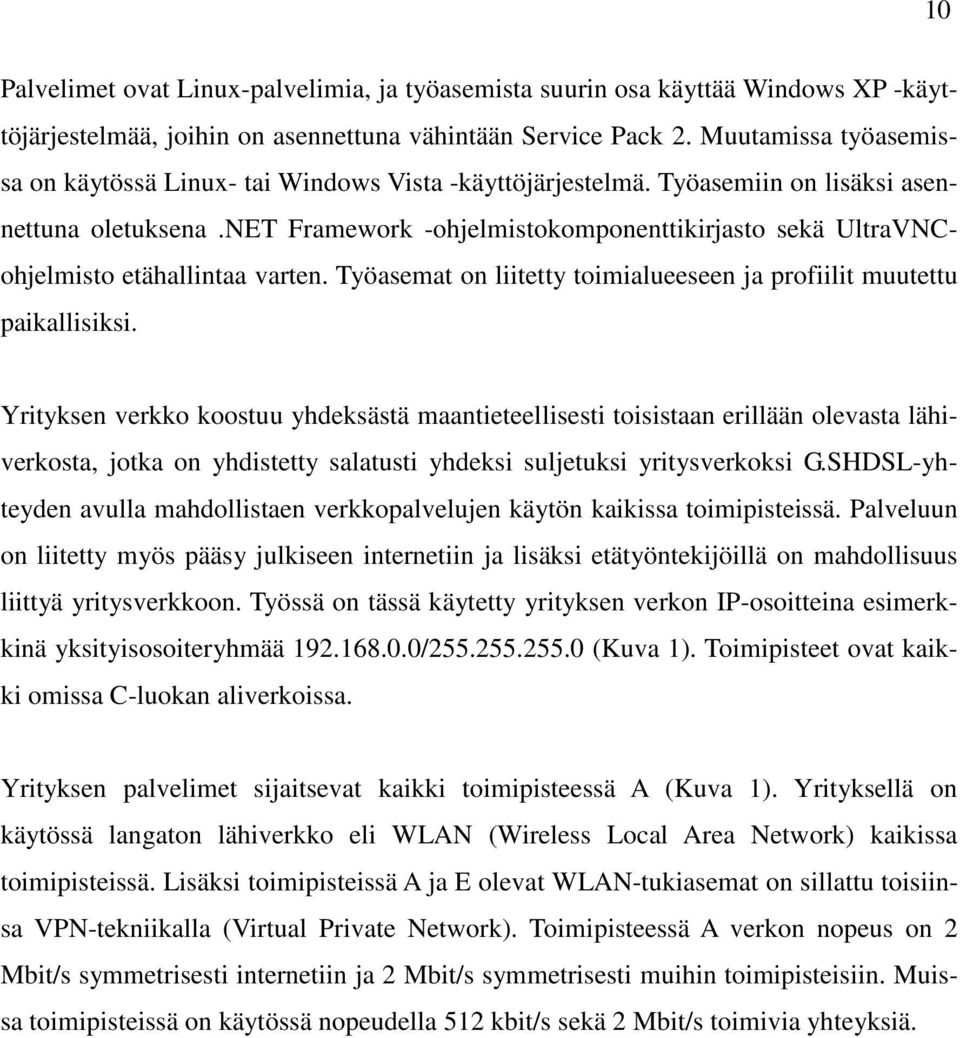 10

Palvelimet ovat Linux-palvelimia, ja työasemista suurin osa käyttää Windows XP -käyttöjärjestelmää, joihin on asennettuna vähintään Service Pack 2. Muutamissa työasemissa on käytössä Linux- tai Windows Vista -käyttöjärjestelmä. Työasemiin on lisäksi asennettuna oletuksena .NET Framework -ohjelmistokomponenttikirjasto sekä UltraVNC-ohjelmisto etähallintaa varten. Työasemat on liitetty toimialueeseen ja profiilit muutettu paikallisiksi.

Yrityksen verkko koostuu yhdeksästä maantieteellisesti toisistaan erillään olevasta lähiverkosta, jotka on yhdistetty salatusti yhdeksi suljetuksi yritysverkoksi G.SHDSL-yhteyden avulla mahdollistaen verkkopalvelujen käytön kaikissa toimipisteissä. Palveluun on liitetty myös pääsy julkiseen internetiin ja lisäksi etätyöntekijöillä on mahdollisuus liittyä yritysverkkoon. Työssä on tässä käytetty yrityksen verkon IP-osoitteina esimerkkinä yksityisosoiteryhmää 192.168.0.0/255.255.255.0 (Kuva 1). Toimipisteet ovat kaikki omissa C-luokan aliverkoissa.

Yrityksen palvelimet sijaitsevat kaikki toimipisteessä A (Kuva 1). Yrityksellä on käytössä langaton lähiverkko eli WLAN (Wireless Local Area Network) kaikissa toimipisteissä. Lisäksi toimipisteissä A ja E olevat WLAN-tukiasemat on sillattu toisiinsa VPN-tekniikalla (Virtual Private Network). Toimipisteessä A verkon nopeus on 2 Mbit/s symmetrisesti internetiin ja 2 Mbit/s symmetrisesti muihin toimipisteisiin. Muissa toimipisteissä on käytössä nopeudella 512 kbit/s sekä 2 Mbit/s toimivia yhteyksiä.